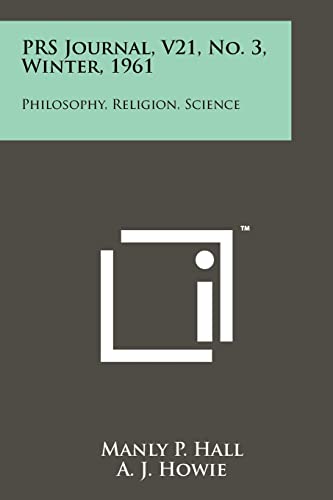 PRS Journal, V21, No. 3, Winter, 1961

Philosophy, Religion, Science

™

Manly P. Hall
A. J. Howie